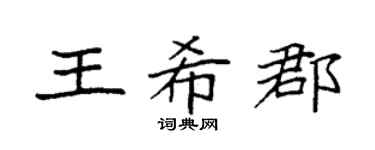 王希郡

词典网